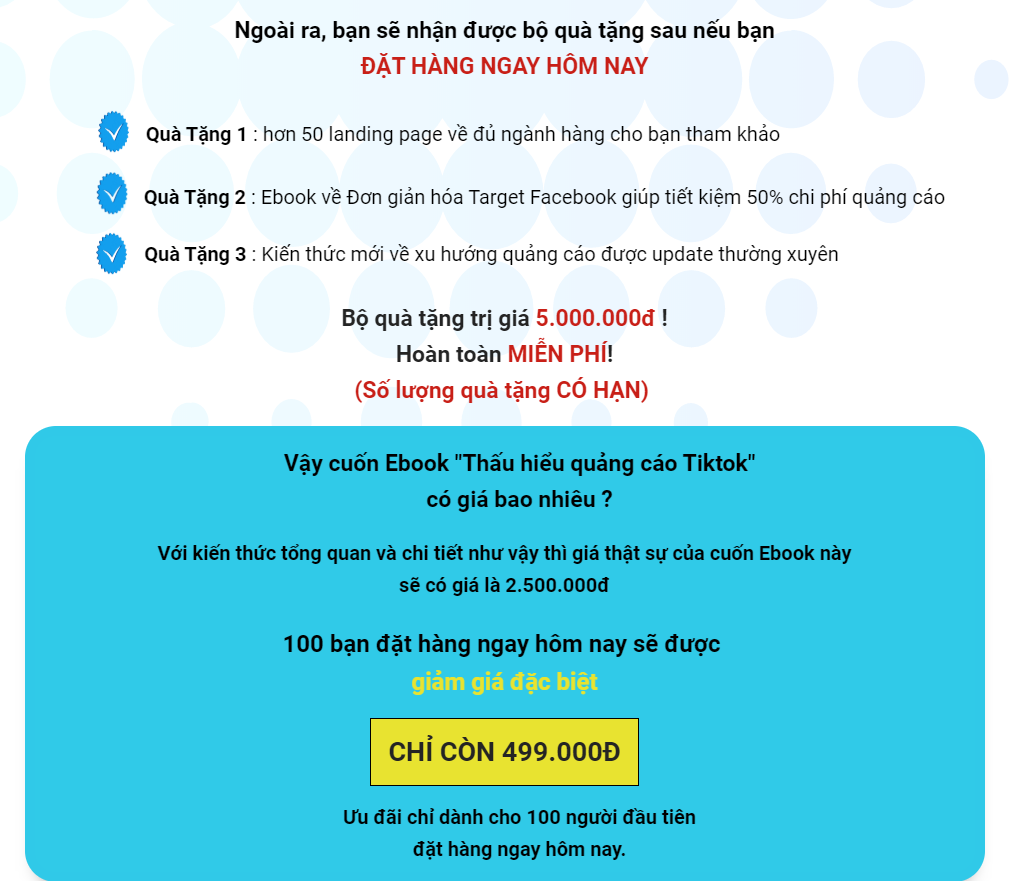 Ngoài ra, bạn sẽ nhận được bộ quà tặng sau nếu bạn
ĐẶT HÀNG NGAY HÔM NAY

Quà Tặng 1 : hơn 50 landing page về đủ ngành hàng cho bạn tham khảo

Quà Tặng 2 : Ebook về Đơn giản hóa Target Facebook giúp tiết kiệm 50% chi phí quảng cáo

Quà Tặng 3 : Kiến thức mới về xu hướng quảng cáo được update thường xuyên

Bộ quà tặng trị giá 5.000.000đ !
Hoàn toàn MIỄN PHÍ!
(Số lượng quà tặng CÓ HẠN)

Vậy cuốn Ebook "Thấu hiểu quảng cáo Tiktok"
có giá bao nhiêu ?

Với kiến thức tổng quan và chi tiết như vậy thì giá thật sự của cuốn Ebook này
sẽ có giá là 2.500.000đ

100 bạn đặt hàng ngay hôm nay sẽ được
giảm giá đặc biệt

CHỈ CÒN 499.000Đ

Ưu đãi chỉ dành cho 100 người đầu tiên
đặt hàng ngay hôm nay.